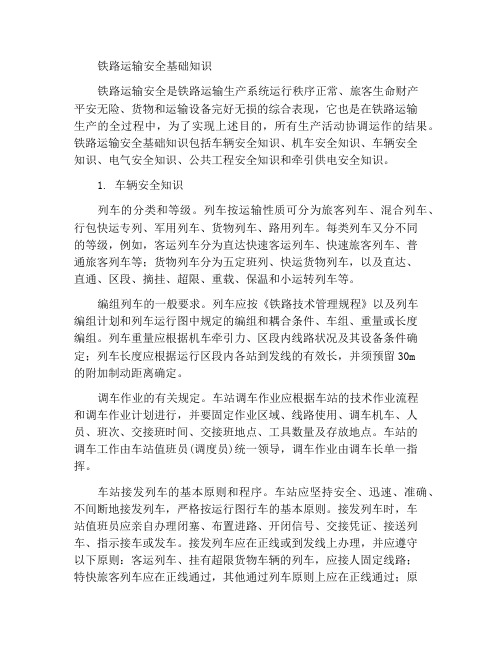 铁路运输安全基础知识

铁路运输安全是铁路运输生产系统运行秩序正常、旅客生命财产平安无险、货物和运输设备完好无损的综合表现，它也是在铁路运输生产的全过程中，为了实现上述目的，所有生产活动协调运作的结果。铁路运输安全基础知识包括车辆安全知识、机车安全知识、车辆安全知识、电气安全知识、公共工程安全知识和牵引供电安全知识。

1. 车辆安全知识

列车的分类和等级。列车按运输性质可分为旅客列车、混合列车、行包快运专列、军用列车、货物列车、路用列车。每类列车又分不同的等级，例如，客运列车分为直达快速客运列车、快速旅客列车、普通旅客列车等；货物列车分为五定班列、快运货物列车，以及直达、直通、区段、摘挂、超限、重载、保温和小运转列车等。

编组列车的一般要求。列车应按《铁路技术管理规程》以及列车编组计划和列车运行图中规定的编组和耦合条件、车组、重量或长度编组。列车重量应根据机车牵引力、区段内线路状况及其设备条件确定；列车长度应根据运行区段内各站到发线的有效长，并须预留 30m 的附加制动距离确定。

调车作业的有关规定。车站调车作业应根据车站的技术作业流程和调车作业计划进行，并要固定作业区域、线路使用、调车机车、人员、班次、交接班时间、交接班地点、工具数量及存放地点。车站的调车工作由车站值班员（调度员）统一领导，调车作业由调车长单一指挥。

车站接发列车的基本原则和程序。车站应坚持安全、迅速、准确、不间断地接发列车，严格按运行图行车的基本原则。接发列车时，车站值班员应亲自办理闭塞、布置进路、开闭信号、交接凭证、接送列车、指示接车或发车。接发列车应在正线或到发线上办理，并应遵守以下原则：客运列车、挂有超限货物车辆的列车，应接人固定线路；特快旅客列车应在正线通过，其他通过列车原则上应在正线通过；原